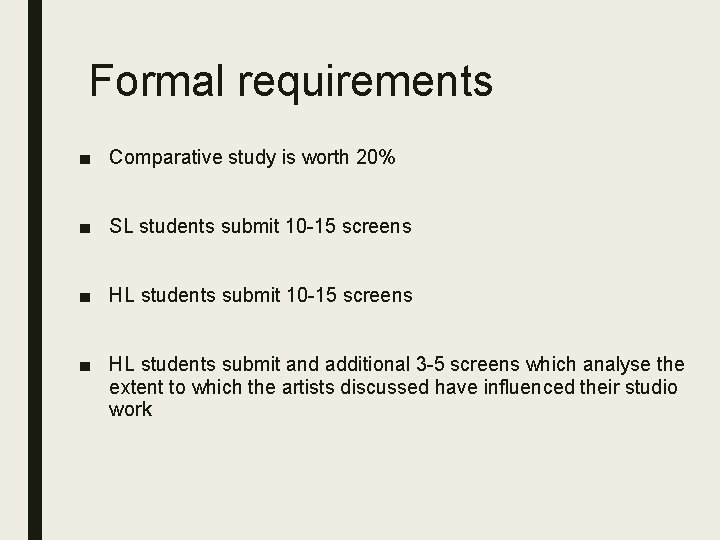 Formal requirements

■ Comparative study is worth 20%

■ SL students submit 10-15 screens

■ HL students submit 10-15 screens

■ HL students submit and additional 3-5 screens which analyse the extent to which the artists discussed have influenced their studio work